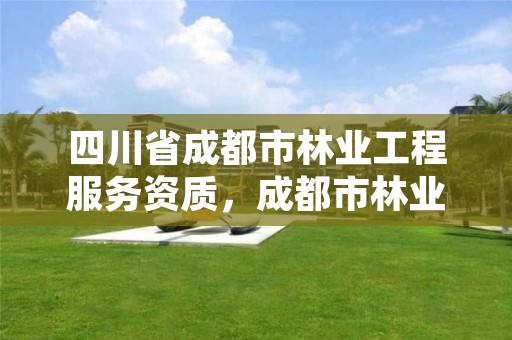 四川省成都市林业工程服务资质，成都市林业